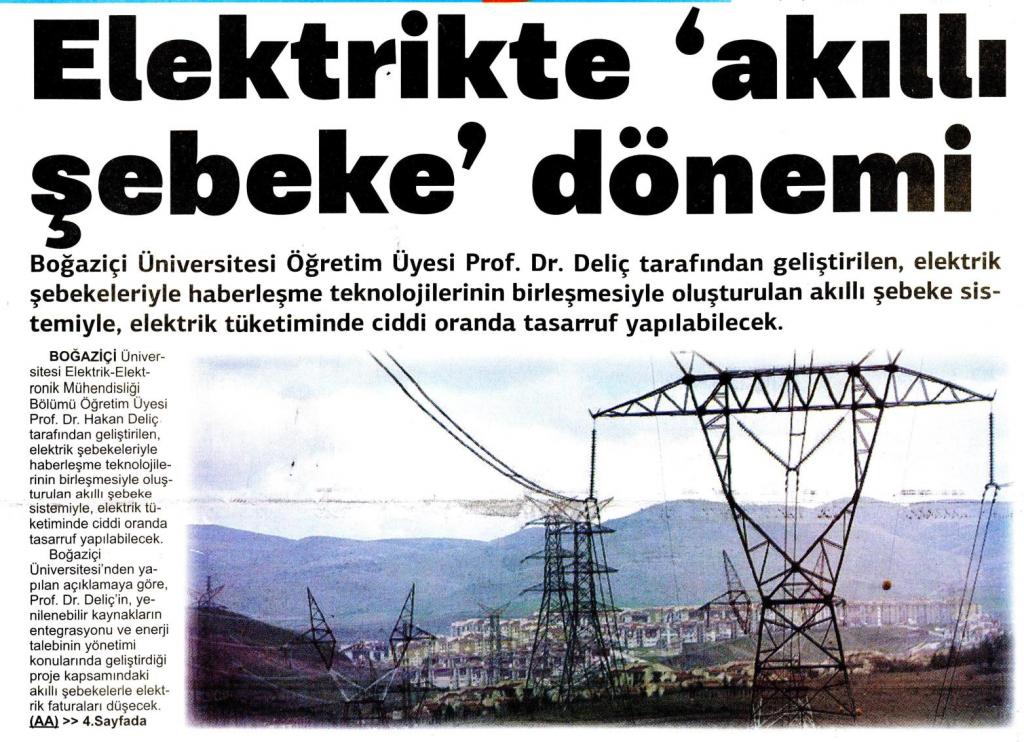 Elektrikte 'akıllı şebeke' dönemi

Boğaziçi Üniversitesi Öğretim Üyesi Prof. Dr. Deliç tarafından geliştirilen, elektrik şebekeleriyle haberleşme teknolojilerinin birleşmesiyle oluşturulan akıllı şebeke sistemiyle, elektrik tüketiminde ciddi oranda tasarruf yapılabilecek.

BOĞAZİÇİ Üniversitesi Elektrik-Elektronik Mühendisliği Bölümü Öğretim Üyesi Prof. Dr. Hakan Deliç tarafından geliştirilen, elektrik şebekeleriyle haberleşme teknolojilerinin birleşmesiyle oluşturulan akıllı şebeke sistemiyle, elektrik tüketiminde ciddi oranda tasarruf yapılabilecek.

Boğaziçi Üniversitesi'nden yapılan açıklamaya göre, Prof. Dr. Deliç'in, yenilenebilir kaynakların entegrasyonu ve enerji talebinin yönetimi konularında geliştirdiği proje kapsamındaki akıllı şebekelerle elektrik faturaları düşecek.

(AA) >> 4.Sayfada